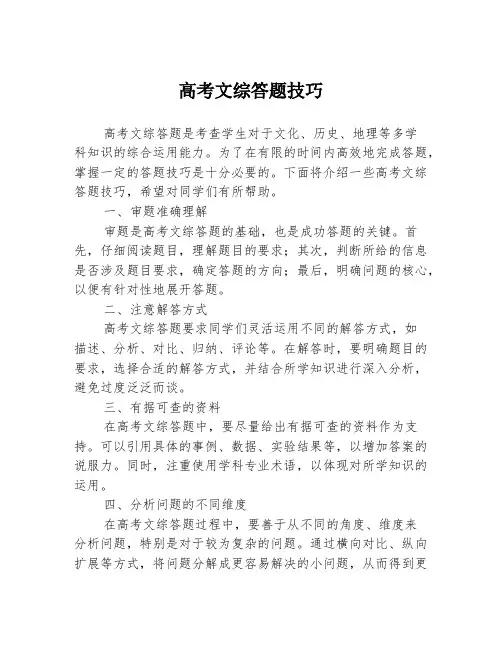 高考文综答题技巧

高考文综答题是考查学生对于文化、历史、地理等多学科知识的综合运用能力。为了在有限的时间内高效地完成答题，掌握一定的答题技巧是十分必要的。下面将介绍一些高考文综答题技巧，希望对同学们有所帮助。

一、审题准确理解

审题是高考文综答题的基础，也是成功答题的关键。首先，仔细阅读题目，理解题目的要求；其次，判断所给的信息是否涉及题目要求，确定答题的方向；最后，明确问题的核心，以便有针对性地展开答题。

二、注意解答方式

高考文综答题要求同学们灵活运用不同的解答方式，如描述、分析、对比、归纳、评论等。在解答时，要明确题目的要求，选择合适的解答方式，并结合所学知识进行深入分析，避免过度泛泛而谈。

三、有据可查的资料

在高考文综答题中，要尽量给出有据可查的资料作为支持。可以引用具体的事例、数据、实验结果等，以增加答案的说服力。同时，注重使用学科专业术语，以体现对所学知识的运用。

四、分析问题的不同维度

在高考文综答题过程中，要善于从不同的角度、维度来分析问题，特别是对于较为复杂的问题。通过横向对比、纵向扩展等方式，将问题分解成更容易解决的小问题，从而得到更